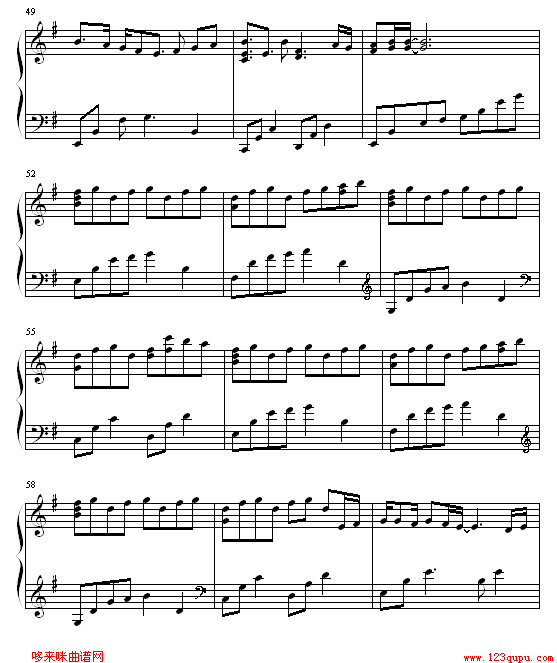 49

52

55

58

哆来咪曲谱网

www.123qupu.com